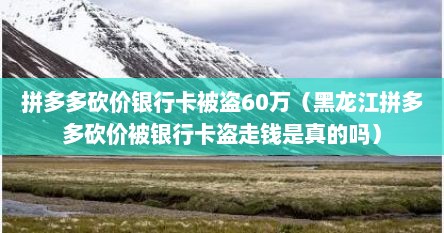 拼多多砍价银行卡被盗60万（黑龙江拼多多砍价被银行卡盗走钱是真的吗）